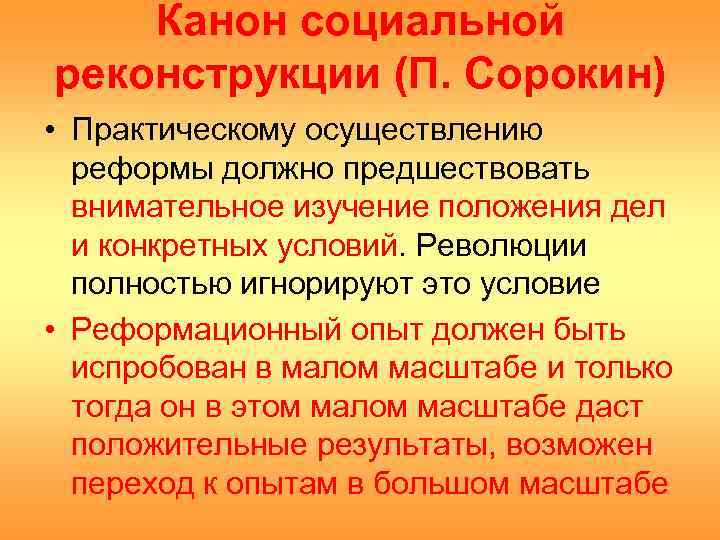 Канон социальной реконструкции (П. Сорокин)

• Практическому осуществлению реформы должно предшествовать внимательное изучение положения дел и конкретных условий. Революции полностью игнорируют это условие

• Реформационный опыт должен быть испробован в малом масштабе и только тогда он в этом малом масштабе даст положительные результаты, возможен переход к опытам в большом масштабе